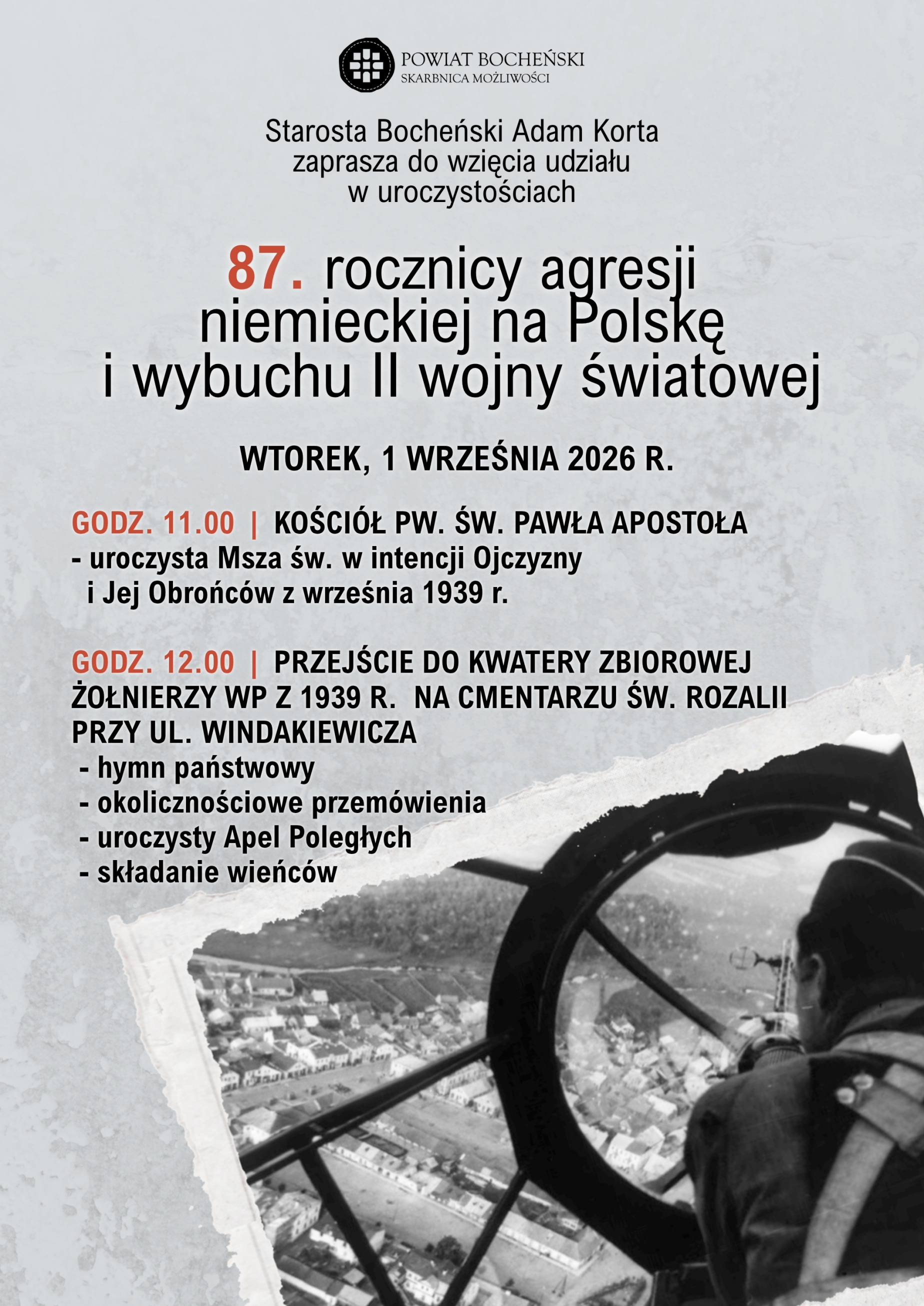 POWIAT BOCHEŃSKI
SKARBNICA MOŻLIWOŚCI

Starosta Bocheński Adam Korta zaprasza do wzięcia udziału w uroczystościach

87. rocznicy agresji niemieckiej na Polskę i wybuchu II wojny światowej

WTOREK, 1 WRZEŚNIA 2026 R.

GODZ. 11.00 | KOŚCIÓŁ PW. ŚW. PAWŁA APOSTOŁA
- uroczysta Msza św. w intencji Ojczyzny i Jej Obrońców z września 1939 r.

GODZ. 12.00 | PRZEJŚCIE DO KWATERY ZBIOROWEJ ŻOŁNIERZY WP Z 1939 R. NA CMENTARZU ŚW. ROZALII PRZY UL. WINDAKIEWICZA
- hymn państwowy
- okolicznościowe przemówienia
- uroczysty Apel Poległych
- składanie wieńców